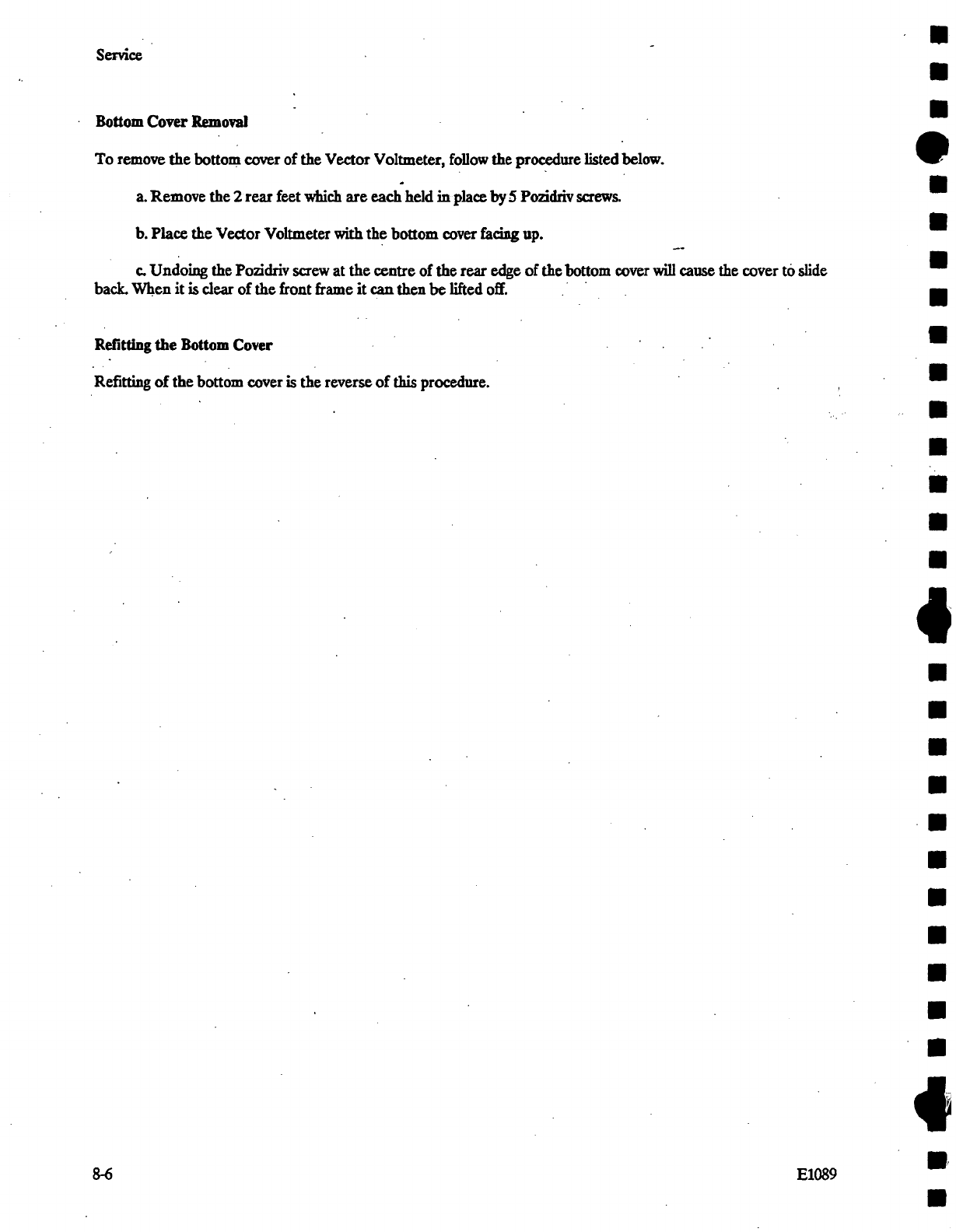 Service

Bottom Cover Removal

To remove the bottom cover of the Vector Voltmeter, follow the procedure listed below.

a. Remove the 2 rear feet which are each held in place by 5 Pozidriv screws.

b. Place the Vector Voltmeter with the bottom cover facing up.

c. Undoing the Pozidriv screw at the centre of the rear edge of the bottom cover will cause the cover to slide back. When it is clear of the front frame it can then be lifted off.

Refitting the Bottom Cover

Refitting of the bottom cover is the reverse of this procedure.

8-6

E1089